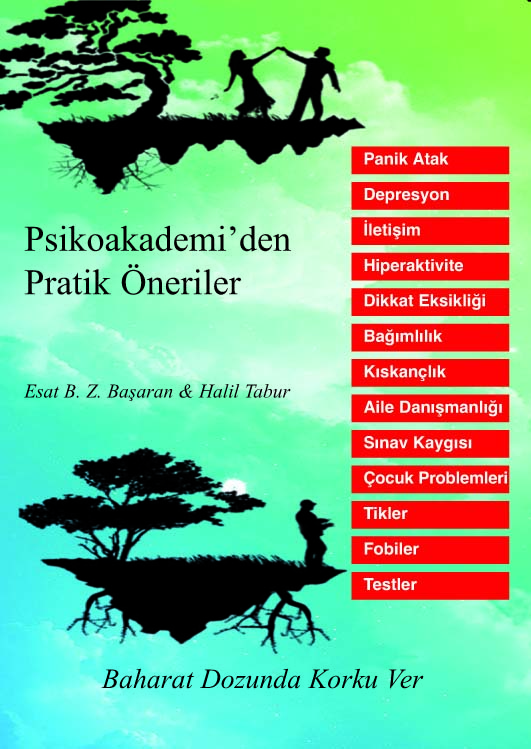 Psikoakademi'den
Pratik Öneriler

Esat B. Z. Başaran & Halil Tabur

Panik Atak
Depresyon
İletişim
Hiperaktivite
Dikkat Eksikliği
Bağımlılık
Kıskançlık
Aile Danışmanlığı
Sınav Kaygısı
Çocuk Problemleri
Tikler
Fobiler
Testler

Baharat Dozunda Korku Ver